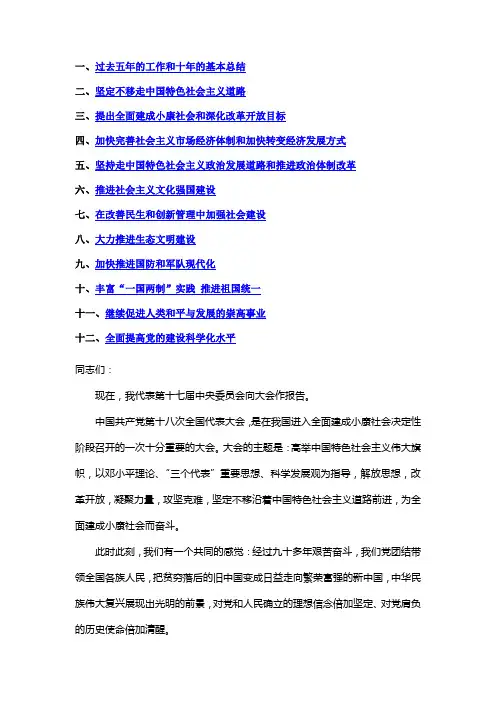 一、过去五年的工作和十年的基本总结

二、坚定不移走中国特色社会主义道路

三、提出全面建成小康社会和深化改革开放目标

四、加快完善社会主义市场经济体制和加快转变经济发展方式

五、坚持走中国特色社会主义政治发展道路和推进政治体制改革

六、推进社会主义文化强国建设

七、在改善民生和创新管理中加强社会建设

八、大力推进生态文明建设

九、加快推进国防和军队现代化

十、丰富“一国两制”实践 推进祖国统一

十一、继续促进人类和平与发展的崇高事业

十二、全面提高党的建设科学化水平

同志们：

现在，我代表第十七届中央委员会向大会作报告。

中国共产党第十八次全国代表大会，是在我国进入全面建成小康社会决定性阶段召开的一次十分重要的大会。大会的主题是：高举中国特色社会主义伟大旗帜，以邓小平理论、“三个代表”重要思想、科学发展观为指导，解放思想，改革开放，凝聚力量，攻坚克难，坚定不移沿着中国特色社会主义道路前进，为全面建成小康社会而奋斗。

此时此刻，我们有一个共同的感觉：经过九十多年艰苦奋斗，我们党团结带领全国各族人民，把贫穷落后的旧中国变成日益走向繁荣富强的新中国，中华民族伟大复兴展现出光明的前景，对党和人民确立的理想信念倍加坚定、对党肩负的历史使命倍加清醒。